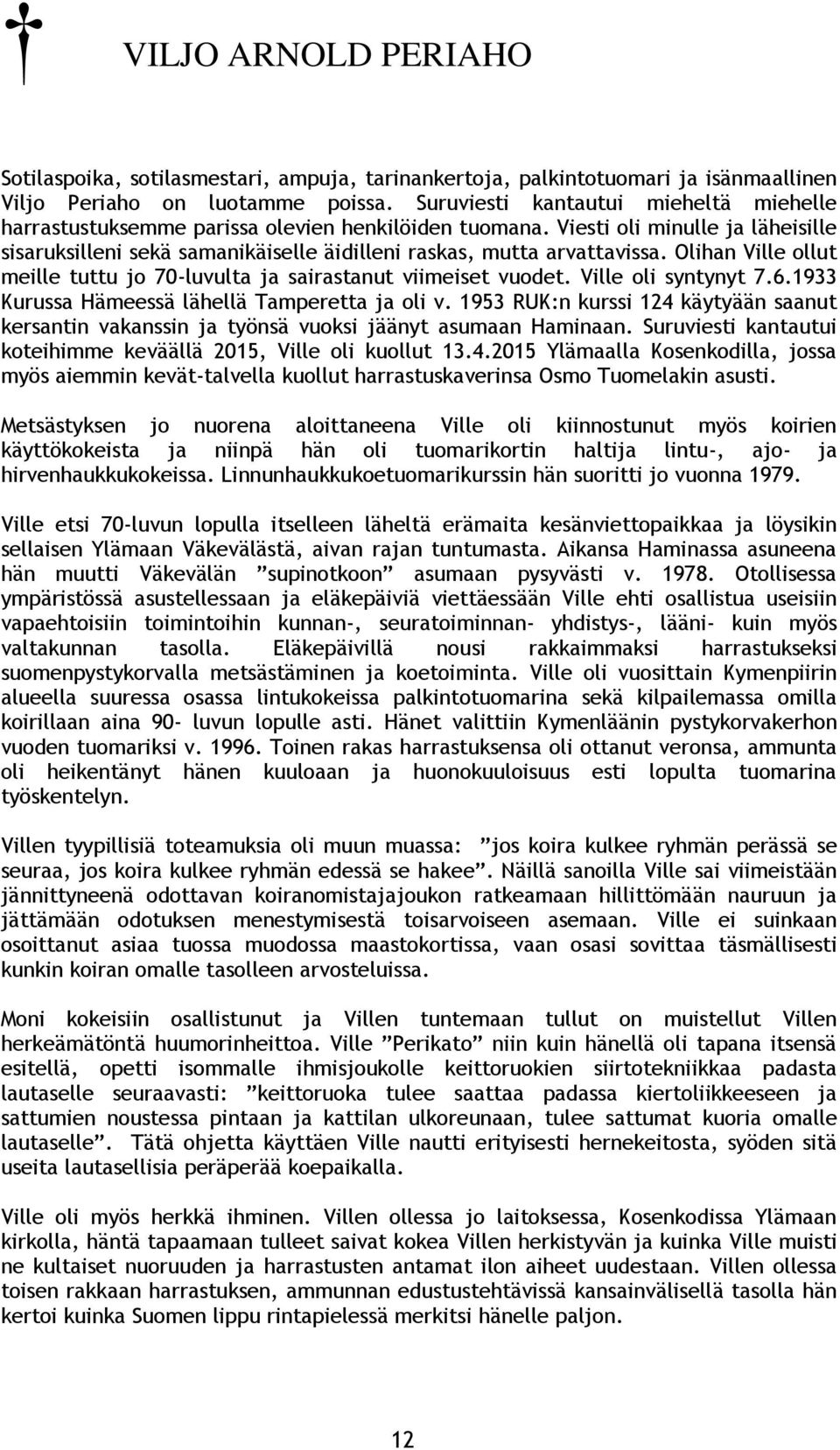 VILJO ARNOLD PERIAHO

Sotilaspoika, sotilasmestari, ampuja, tarinankertoja, palkintotuomari ja isänmaallinen Viljo Periaho on luotamme poissa. Suruviesti kantautui mieheltä miehelle harrastustuksemme parissa olevien henkilöiden tuomana. Viesti oli minulle ja läheisille sisaruksilleni sekä samanikäiselle äidilleni raskas, mutta arvattavissa. Olihan Ville ollut meille tuttu jo 70-luvulta ja sairastanut viimeiset vuodet. Ville oli syntynyt 7.6.1933 Kurussa Hämeessä lähellä Tamperetta ja oli v. 1953 RUK:n kurssi 124 käytyään saanut kersantin vakanssin ja työnsä vuoksi jäänyt asumaan Haminaan. Suruviesti kantautui koteihimme keväällä 2015, Ville oli kuollut 13.4.2015 Ylämaalla Kosenkodilla, jossa myös aiemmin kevät-talvella kuollut harrastuskaverinsa Osmo Tuomelakin asusti.

Metsästyksen jo nuorena aloittaneena Ville oli kiinnostunut myös koirien käyttökokeista ja niinpä hän oli tuomarikortin haltija lintu-, ajo- ja hirvenhaukkukokeissa. Linnunhaukkukoetuomarikurssin hän suoritti jo vuonna 1979.

Ville etsi 70-luvun lopulla itselleen läheltä erämaita kesänviettopaikkaa ja löysikin sellaisen Ylämaan Väkevälästä, aivan rajan tuntumasta. Aikansa Haminassa asuneena hän muutti Väkevälän ”supinotkoon” asumaan pysyvästi v. 1978. Otollisessa ympäristössä asustellessaan ja eläkepäiviä viettäessään Ville ehti osallistua useisiin vapaehtoisiin toimintoihin kunnan-, seuratoiminnan- yhdistys-, lääni- kuin myös valtakunnan tasolla. Eläkepäivillä nousi rakkaimmaksi harrastukseksi suomenpystykorvalla metsästäminen ja koetoiminta. Ville oli vuosittain Kymenpiirin alueella suuressa osassa lintukokeissa palkintotuomarina sekä kilpailemassa omilla koirillaan aina 90- luvun lopulle asti. Hänet valittiin Kymenläänin pystykorvakerhon vuoden tuomariksi v. 1996. Toinen rakas harrastuksensa oli ottanut veronsa, ammunta oli heikentänyt hänen kuuloaan ja huonokuuloisuus esti lopulta tuomarina työskentelyn.

Villen tyypillisiä toteamuksia oli muun muassa: ”jos koira kulkee ryhmän perässä se seuraa, jos koira kulkee ryhmän edessä se hakee”. Näillä sanoilla Ville sai viimeistään jännittyneenä odottavan koiranomistajajoukon ratkeamaan hillittömään nauruun ja jättämään odotuksen menestymisestä toisarvoiseen asemaan. Ville ei suinkaan osoittanut asiaa tuossa muodossa maastokortissa, vaan osasi sovittaa täsmällisesti kunkin koiran omalle tasolleen arvosteluissa.

Moni kokeisiin osallistunut ja Villen tuntemaan tullut on muistellut Villen herkeämätöntä huumorinheittoa. Ville ”Perikato” niin kuin hänellä oli tapana itsensä esitellä, opetti isommalle ihmisjoukolle keittoruokien siirtotekniikkaa padasta lautaselle seuraavasti: ”keittoruoka tulee saattaa padassa kiertoliikkeeseen ja sattumien noustessa pintaan ja kattilan ulkoreunaan, tulee sattumat kuoria omalle lautaselle”. Tätä ohjetta käyttäen Ville nautti erityisesti hernekeitosta, syöden sitä useita lautasellisia peräperää koepaikalla.

Ville oli myös herkkä ihminen. Villen ollessa jo laitoksessa, Kosenkodissa Ylämaan kirkolla, häntä tapaamaan tulleet saivat kokea Villen herkistyvän ja kuinka Ville muisti ne kultaiset nuoruuden ja harrastusten antamat ilon aiheet uudestaan. Villen ollessa toisen rakkaan harrastuksen, ammunnan edustustehtävissä kansainvälisellä tasolla hän kertoi kuinka Suomen lippu rintapielessä merkitsi hänelle paljon.

12